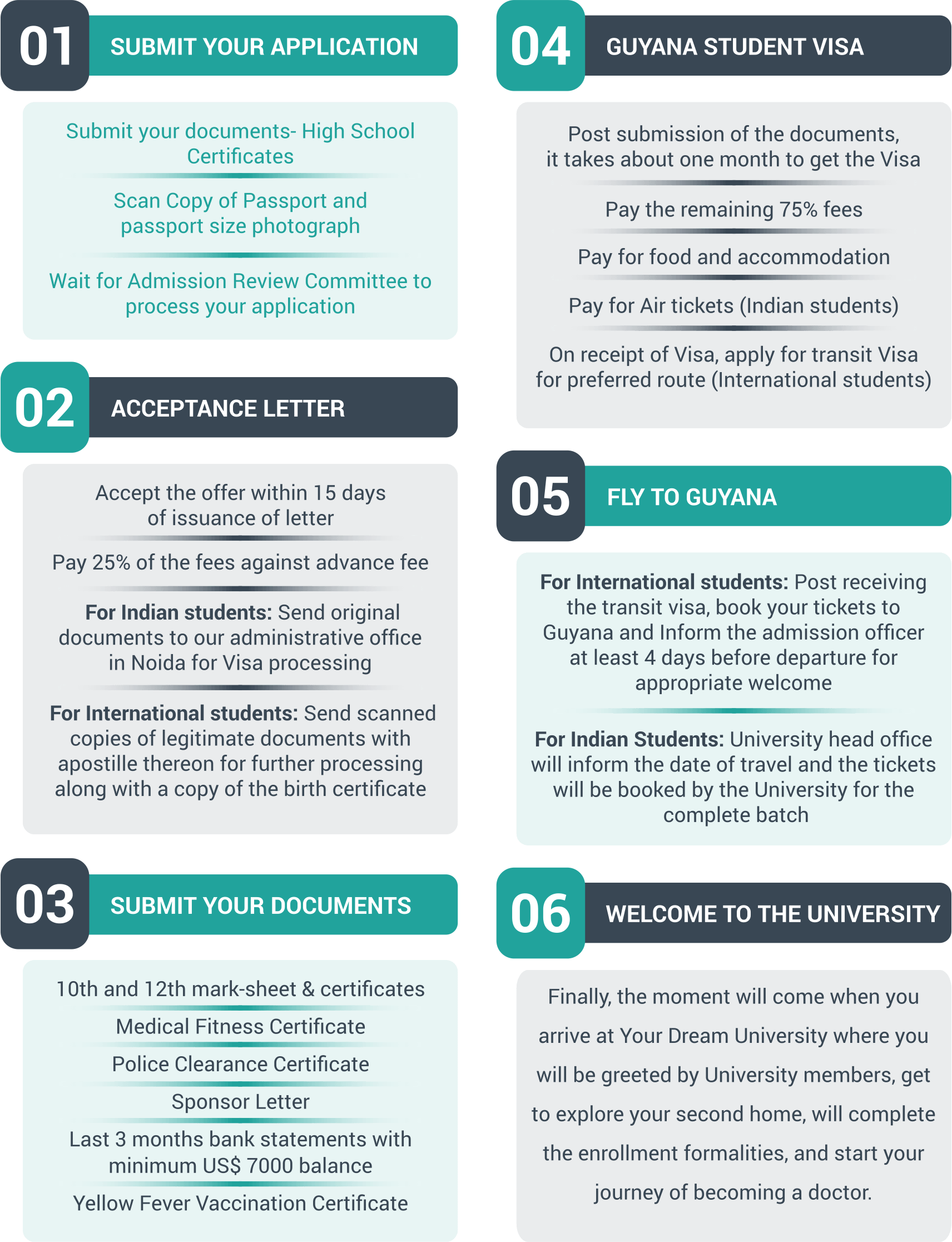 01 SUBMIT YOUR APPLICATION

Submit your documents- High School Certificates

Scan Copy of Passport and passport size photograph

Wait for Admission Review Committee to process your application

02 ACCEPTANCE LETTER

Accept the offer within 15 days of issuance of letter

Pay 25% of the fees against advance fee

For Indian students: Send original documents to our administrative office in Noida for Visa processing

For International students: Send scanned copies of legitimate documents with apostille thereon for further processing along with a copy of the birth certificate

03 SUBMIT YOUR DOCUMENTS

10th and 12th mark-sheet & certificates

Medical Fitness Certificate

Police Clearance Certificate

Sponsor Letter

Last 3 months bank statements with minimum US$ 7000 balance

Yellow Fever Vaccination Certificate

04 GUYANA STUDENT VISA

Post submission of the documents, it takes about one month to get the Visa

Pay the remaining 75% fees

Pay for food and accommodation

Pay for Air tickets (Indian students)

On receipt of Visa, apply for transit Visa for preferred route (International students)

05 FLY TO GUYANA

For International students: Post receiving the transit visa, book your tickets to Guyana and Inform the admission officer at least 4 days before departure for appropriate welcome

For Indian Students: University head office will inform the date of travel and the tickets will be booked by the University for the complete batch

06 WELCOME TO THE UNIVERSITY

Finally, the moment will come when you arrive at Your Dream University where you will be greeted by University members, get to explore your second home, will complete the enrollment formalities, and start your journey of becoming a doctor.